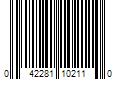 0 42281 10211 0